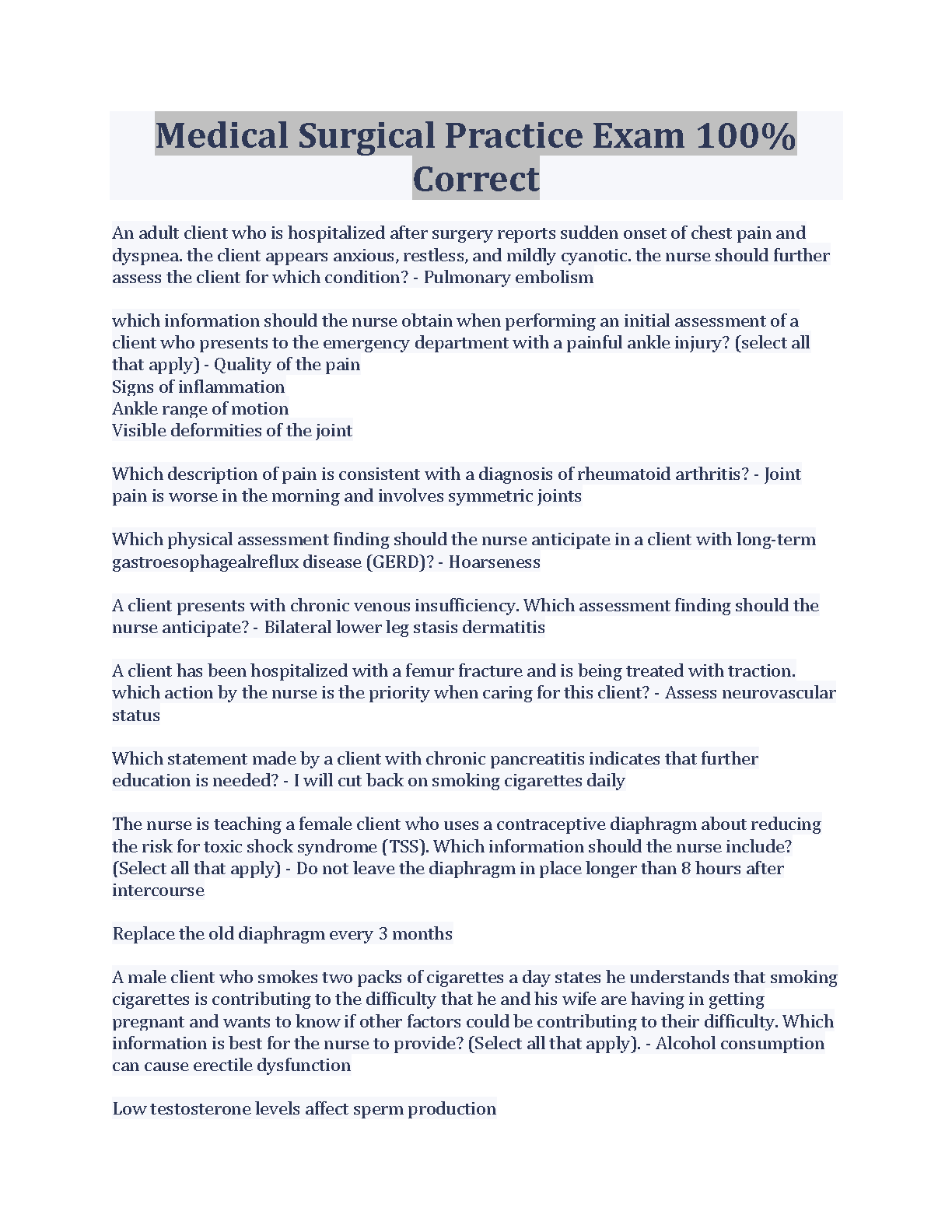 Medical Surgical Practice Exam 100% Correct

An adult client who is hospitalized after surgery reports sudden onset of chest pain and dyspnea. the client appears anxious, restless, and mildly cyanotic. the nurse should further assess the client for which condition? - Pulmonary embolism

which information should the nurse obtain when performing an initial assessment of a client who presents to the emergency department with a painful ankle injury? (select all that apply) - Quality of the pain
Signs of inflammation
Ankle range of motion
Visible deformities of the joint

Which description of pain is consistent with a diagnosis of rheumatoid arthritis? - Joint pain is worse in the morning and involves symmetric joints

Which physical assessment finding should the nurse anticipate in a client with long-term gastroesophagealreflux disease (GERD)? - Hoarseness

A client presents with chronic venous insufficiency. Which assessment finding should the nurse anticipate? - Bilateral lower leg stasis dermatitis

A client has been hospitalized with a femur fracture and is being treated with traction. which action by the nurse is the priority when caring for this client? - Assess neurovascular status

Which statement made by a client with chronic pancreatitis indicates that further education is needed? - I will cut back on smoking cigarettes daily

The nurse is teaching a female client who uses a contraceptive diaphragm about reducing the risk for toxic shock syndrome (TSS). Which information should the nurse include? (Select all that apply) - Do not leave the diaphragm in place longer than 8 hours after intercourse

Replace the old diaphragm every 3 months

A male client who smokes two packs of cigarettes a day states he understands that smoking cigarettes is contributing to the difficulty that he and his wife are having in getting pregnant and wants to know if other factors could be contributing to their difficulty. Which information is best for the nurse to provide? (Select all that apply). - Alcohol consumption can cause erectile dysfunction

Low testosterone levels affect sperm production